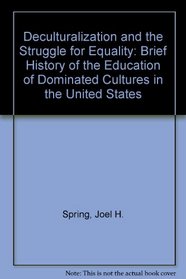 Deculturalization and the Struggle for Equality: Brief History of the Education of Dominated Cultures in the United States

Spring, Joel H.

Note: This is not the actual book cover